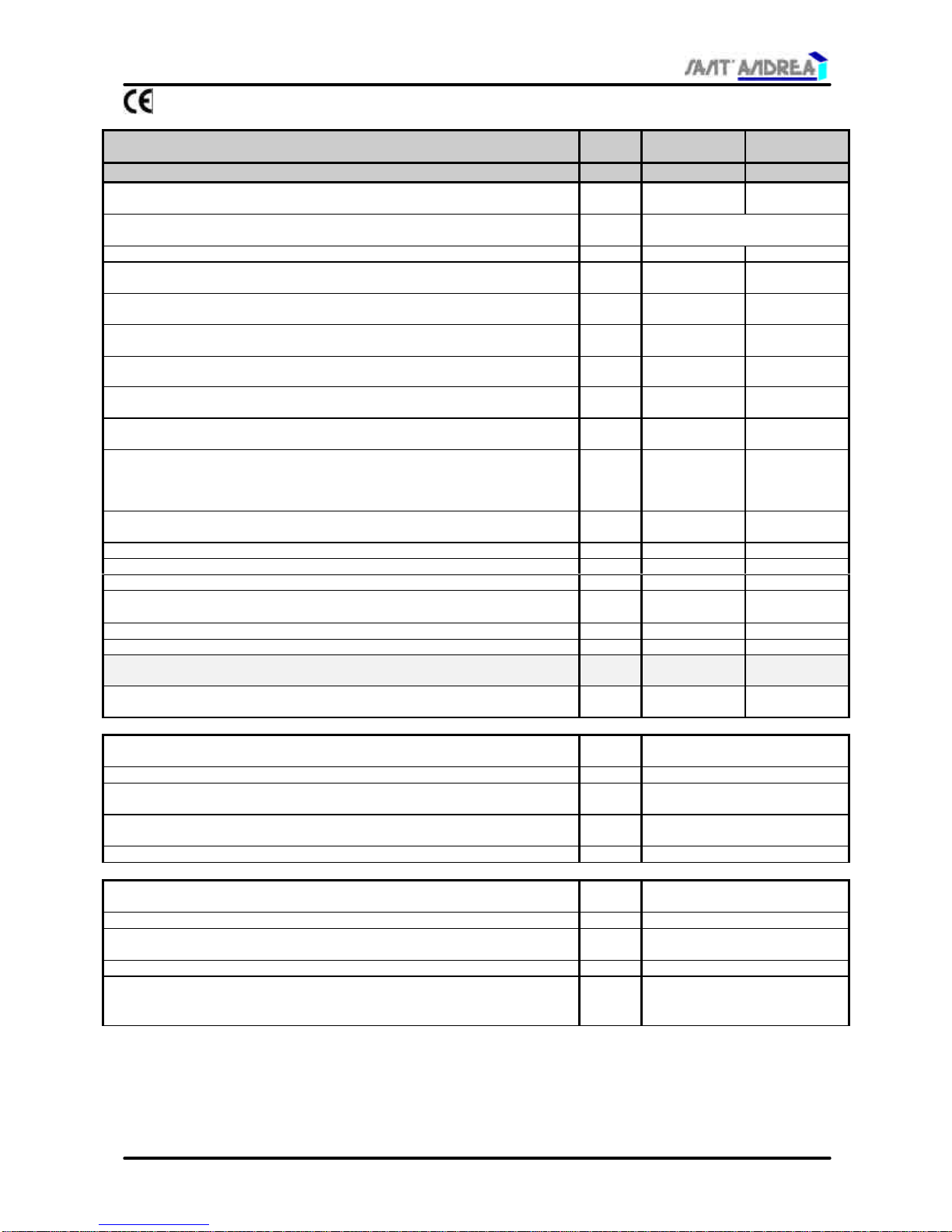 SANT' ANDREA

CE